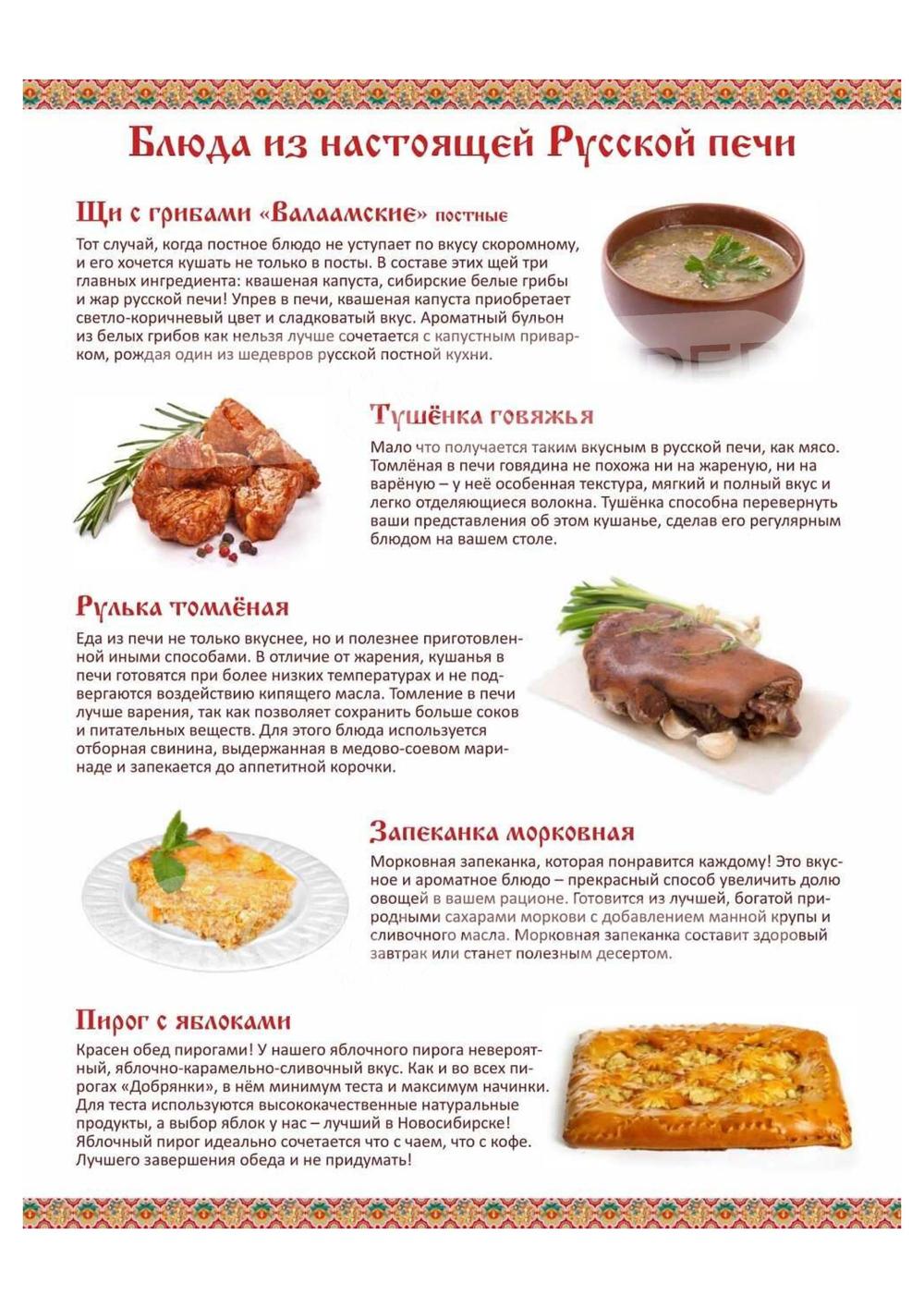 Блюда из настоящей Русской печи

Щи с грибами «Валаамские» постные

Тот случай, когда постное блюдо не уступает по вкусу скоромному, и его хочется кушать не только в посты. В составе этих щей три главных ингредиента: квашеная капуста, сибирские белые грибы и жар русской печи! Упрев в печи, квашеная капуста приобретает светло-коричневый цвет и сладковатый вкус. Ароматный бульон из белых грибов как нельзя лучше сочетается с капустным приварком, рождая один из шедевров русской постной кухни.

Тушёнка говяжья

Мало что получается таким вкусным в русской печи, как мясо. Томлёная в печи говядина не похожа ни на жареную, ни на варёную – у неё особенная текстура, мягкий и полный вкус и легко отделяющиеся волокна. Тушёнка способна перевернуть ваши представления об этом кушанье, сделав его регулярным блюдом на вашем столе.

Рулька томлёная

Еда из печи не только вкуснее, но и полезнее приготовленной иными способами. В отличие от жарения, кушанья в печи готовятся при более низких температурах и не подвергаются воздействию кипящего масла. Томление в печи лучше варения, так как позволяет сохранить больше соков и питательных веществ. Для этого блюда используется отборная свинина, выдержанная в медово-соевом маринаде и запекается до аппетитной корочки.

Запеканка морковная

Морковная запеканка, которая понравится каждому! Это вкусное и ароматное блюдо – прекрасный способ увеличить долю овощей в вашем рационе. Готовится из лучшей, богатой природными сахарами моркови с добавлением манной крупы и сливочного масла. Морковная запеканка составит здоровый завтрак или станет полезным десертом.

Пирог с яблоками

Красен обед пирогами! У нашего яблочного пирога невероятный, яблочно-карамельно-сливочный вкус. Как и во всех пирогах «Добрянки», в нём минимум теста и максимум начинки. Для теста используются высококачественные натуральные продукты, а выбор яблок у нас – лучший в Новосибирске! Яблочный пирог идеально сочетается что с чаем, что с кофе. Лучшего завершения обеда и не придумать!